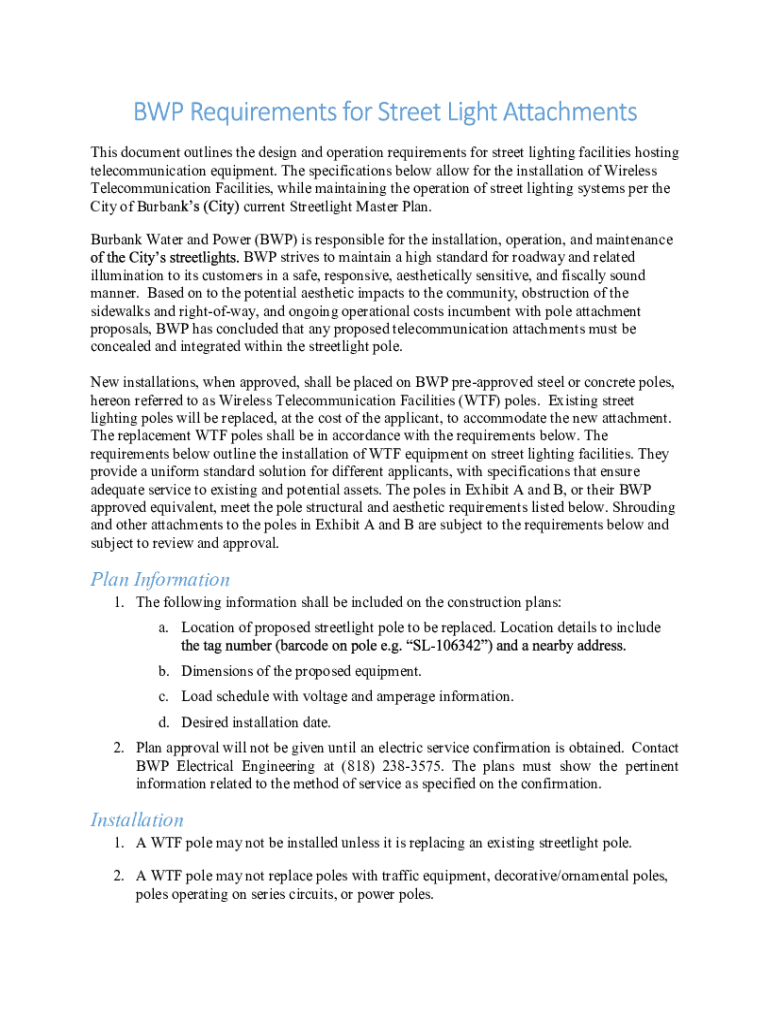 BWP Requirements for Street Light Attachments

This document outlines the design and operation requirements for street lighting facilities hosting telecommunication equipment. The specifications below allow for the installation of Wireless Telecommunication Facilities, while maintaining the operation of street lighting systems per the City of Burbank's (City) current Streetlight Master Plan.

Burbank Water and Power (BWP) is responsible for the installation, operation, and maintenance of the City's streetlights. BWP strives to maintain a high standard for roadway and related illumination to its customers in a safe, responsive, aesthetically sensitive, and fiscally sound manner. Based on to the potential aesthetic impacts to the community, obstruction of the sidewalks and right-of-way, and ongoing operational costs incumbent with pole attachment proposals, BWP has concluded that any proposed telecommunication attachments must be concealed and integrated within the streetlight pole.

New installations, when approved, shall be placed on BWP pre-approved steel or concrete poles, hereon referred to as Wireless Telecommunication Facilities (WTF) poles. Existing street lighting poles will be replaced, at the cost of the applicant, to accommodate the new attachment. The replacement WTF poles shall be in accordance with the requirements below. The requirements below outline the installation of WTF equipment on street lighting facilities. They provide a uniform standard solution for different applicants, with specifications that ensure adequate service to existing and potential assets. The poles in Exhibit A and B, or their BWP approved equivalent, meet the pole structural and aesthetic requirements listed below. Shrouding and other attachments to the poles in Exhibit A and B are subject to the requirements below and subject to review and approval.

Plan Information

1. The following information shall be included on the construction plans:

a. Location of proposed streetlight pole to be replaced. Location details to include the tag number (barcode on pole e.g. "SL-106342") and a nearby address.

b. Dimensions of the proposed equipment.

c. Load schedule with voltage and amperage information.

d. Desired installation date.

2. Plan approval will not be given until an electric service confirmation is obtained. Contact BWP Electrical Engineering at (818) 238-3575. The plans must show the pertinent information related to the method of service as specified on the confirmation.

Installation

1. A WTF pole may not be installed unless it is replacing an existing streetlight pole.

2. A WTF pole may not replace poles with traffic equipment, decorative/ornamental poles, poles operating on series circuits, or power poles.